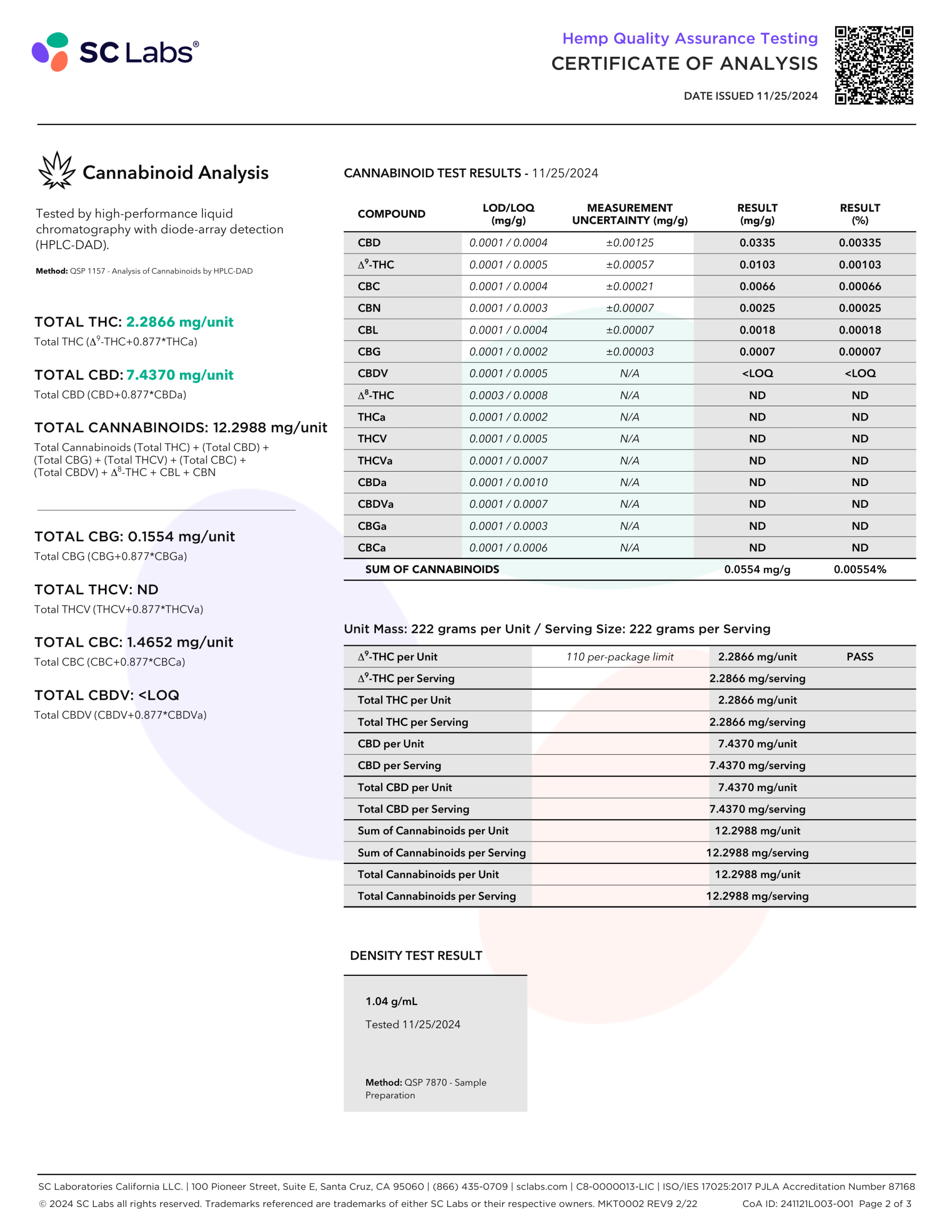 SC Labs®

Hemp Quality Assurance Testing
CERTIFICATE OF ANALYSIS

DATE ISSUED 11/25/2024

Cannabinoid Analysis

Tested by high-performance liquid chromatography with diode-array detection (HPLC-DAD).

Method: QSP 1157 - Analysis of Cannabinoids by HPLC-DAD

TOTAL THC: 2.2866 mg/unit
Total THC ($\Delta^9$-THC+0.877*THCa)

TOTAL CBD: 7.4370 mg/unit
Total CBD (CBD+0.877*CBDa)

TOTAL CANNABINOIDS: 12.2988 mg/unit
Total Cannabinoids (Total THC) + (Total CBD) + (Total CBG) + (Total THCV) + (Total CBC) + (Total CBDV) + $\Delta^8$-THC + CBL + CBN

TOTAL CBG: 0.1554 mg/unit
Total CBG (CBG+0.877*CBGa)

TOTAL THCV: ND
Total THCV (THCV+0.877*THCVa)

TOTAL CBC: 1.4652 mg/unit
Total CBC (CBC+0.877*CBCa)

TOTAL CBDV: <LOQ
Total CBDV (CBDV+0.877*CBDVa)

CANNABINOID TEST RESULTS - 11/25/2024

| COMPOUND | LOD/LOQ (mg/g) | MEASUREMENT UNCERTAINTY (mg/g) | RESULT (mg/g) | RESULT (%) |
|---|---|---|---|---|
| CBD | 0.0001 / 0.0004 | ±0.00125 | 0.0335 | 0.00335 |
| $\Delta^9$-THC | 0.0001 / 0.0005 | ±0.00057 | 0.0103 | 0.00103 |
| CBC | 0.0001 / 0.0004 | ±0.00021 | 0.0066 | 0.00066 |
| CBN | 0.0001 / 0.0003 | ±0.00007 | 0.0025 | 0.00025 |
| CBL | 0.0001 / 0.0004 | ±0.00007 | 0.0018 | 0.00018 |
| CBG | 0.0001 / 0.0002 | ±0.00003 | 0.0007 | 0.00007 |
| CBDV | 0.0001 / 0.0005 | N/A | <LOQ | <LOQ |
| $\Delta^8$-THC | 0.0003 / 0.0008 | N/A | ND | ND |
| THCa | 0.0001 / 0.0002 | N/A | ND | ND |
| THCV | 0.0001 / 0.0005 | N/A | ND | ND |
| THCVa | 0.0001 / 0.0007 | N/A | ND | ND |
| CBDa | 0.0001 / 0.0010 | N/A | ND | ND |
| CBDVa | 0.0001 / 0.0007 | N/A | ND | ND |
| CBGa | 0.0001 / 0.0003 | N/A | ND | ND |
| CBCa | 0.0001 / 0.0006 | N/A | ND | ND |
| SUM OF CANNABINOIDS | | | 0.0554 mg/g | 0.00554% |

Unit Mass: 222 grams per Unit / Serving Size: 222 grams per Serving

| $\Delta^9$-THC per Unit | 110 per-package limit | 2.2866 mg/unit | PASS |
|---|---|---|---|
| $\Delta^9$-THC per Serving | | 2.2866 mg/serving | |
| Total THC per Unit | | 2.2866 mg/unit | |
| Total THC per Serving | | 2.2866 mg/serving | |
| CBD per Unit | | 7.4370 mg/unit | |
| CBD per Serving | | 7.4370 mg/serving | |
| Total CBD per Unit | | 7.4370 mg/unit | |
| Total CBD per Serving | | 7.4370 mg/serving | |
| Sum of Cannabinoids per Unit | | 12.2988 mg/unit | |
| Sum of Cannabinoids per Serving | | 12.2988 mg/serving | |
| Total Cannabinoids per Unit | | 12.2988 mg/unit | |
| Total Cannabinoids per Serving | | 12.2988 mg/serving | |

DENSITY TEST RESULT

1.04 g/mL

Tested 11/25/2024

Method: QSP 7870 - Sample Preparation

SC Laboratories California LLC. | 100 Pioneer Street, Suite E, Santa Cruz, CA 95060 | (866) 435-0709 | sclabs.com | C8-0000013-LIC | ISO/IES 17025:2017 PJLA Accreditation Number 87168
© 2024 SC Labs all rights reserved. Trademarks referenced are trademarks of either SC Labs or their respective owners. MKT0002 REV9 2/22 CoA ID: 241121L003-001 Page 2 of 3